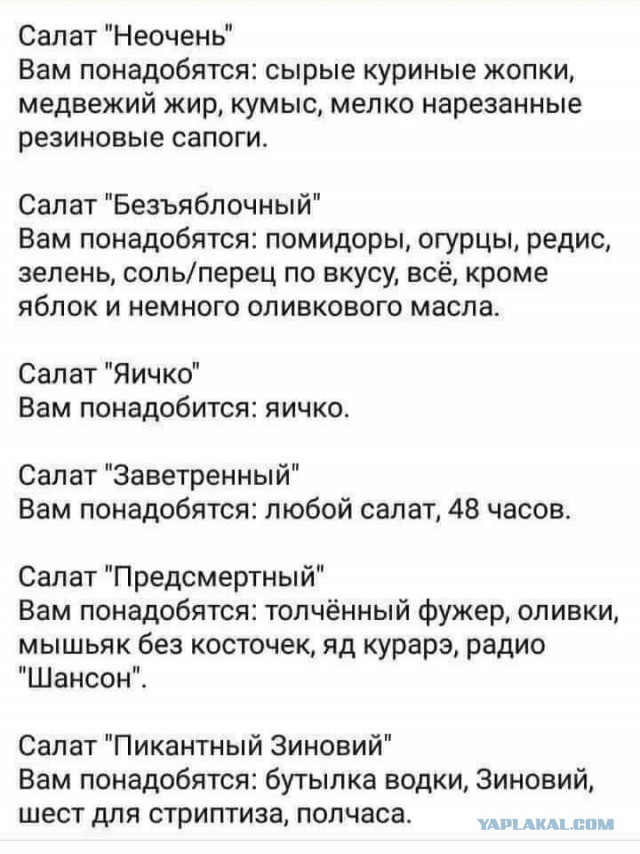 Салат "Неочень"
Вам понадобятся: сырые куриные жопки, медвежий жир, кумыс, мелко нарезанные резиновые сапоги.

Салат "Безъяблочный"
Вам понадобятся: помидоры, огурцы, редис, зелень, соль/перец по вкусу, всё, кроме яблок и немного оливкового масла.

Салат "Яичко"
Вам понадобится: яичко.

Салат "Заветренный"
Вам понадобятся: любой салат, 48 часов.

Салат "Предсмертный"
Вам понадобятся: толчённый фужер, оливки, мышьяк без косточек, яд курарэ, радио "Шансон".

Салат "Пикантный Зиновий"
Вам понадобятся: бутылка водки, Зиновий, шест для стриптиза, полчаса.

YAPLAKAL.COM